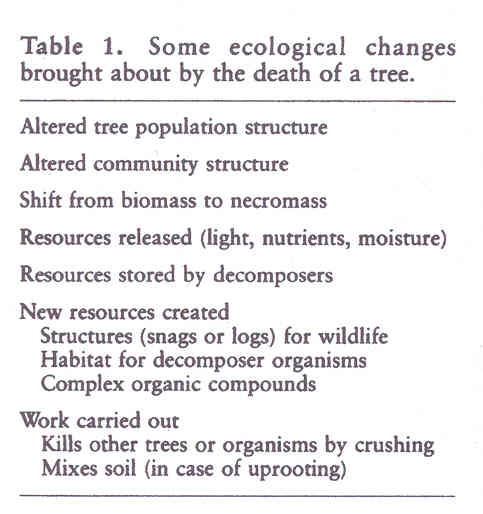 Table 1. Some ecological changes brought about by the death of a tree.

Altered tree population structure

Altered community structure

Shift from biomass to necromass

Resources released (light, nutrients, moisture)

Resources stored by decomposers

New resources created
Structures (snags or logs) for wildlife
Habitat for decomposer organisms
Complex organic compounds

Work carried out
Kills other trees or organisms by crushing
Mixes soil (in case of uprooting)